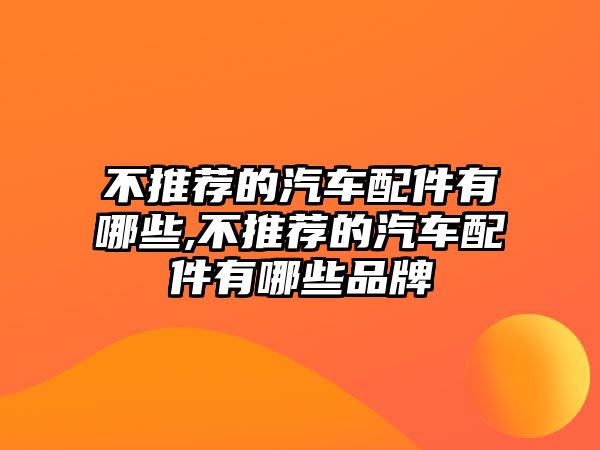 不推荐的汽车配件有哪些,不推荐的汽车配件有哪些品牌